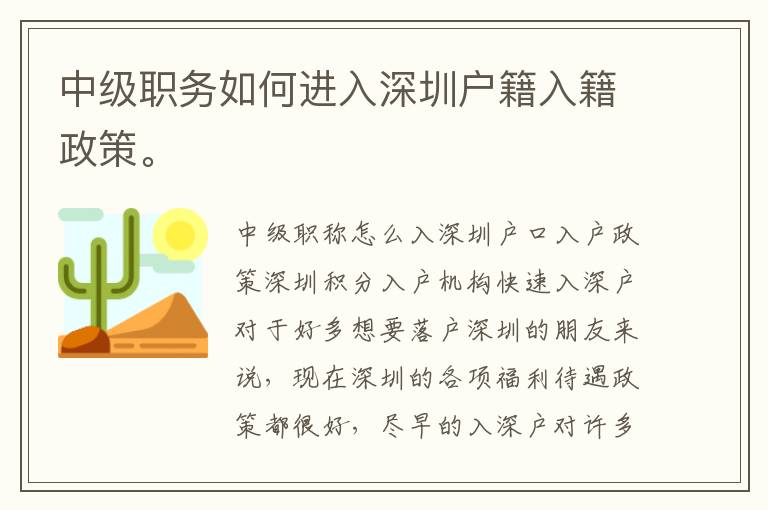 中级职务如何进入深圳户籍入籍政策。

中级职称怎么入深圳户口入户政策深圳积分入户机构快速入深户对于好多想要落户深圳的朋友来说，现在深圳的各项福利待遇政策都很好，尽早的入深户对许多